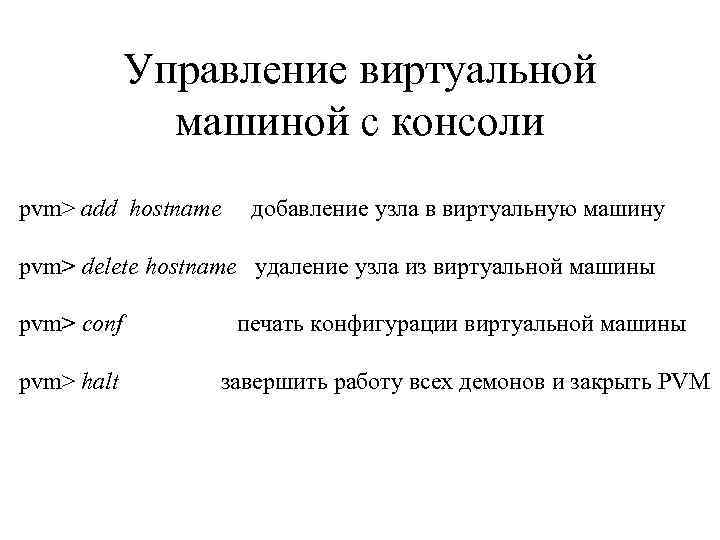 Управление виртуальной машиной с консоли

pvm> add hostname добавление узла в виртуальную машину

pvm> delete hostname удаление узла из виртуальной машины

pvm> conf печать конфигурации виртуальной машины

pvm> halt завершить работу всех демонов и закрыть PVM